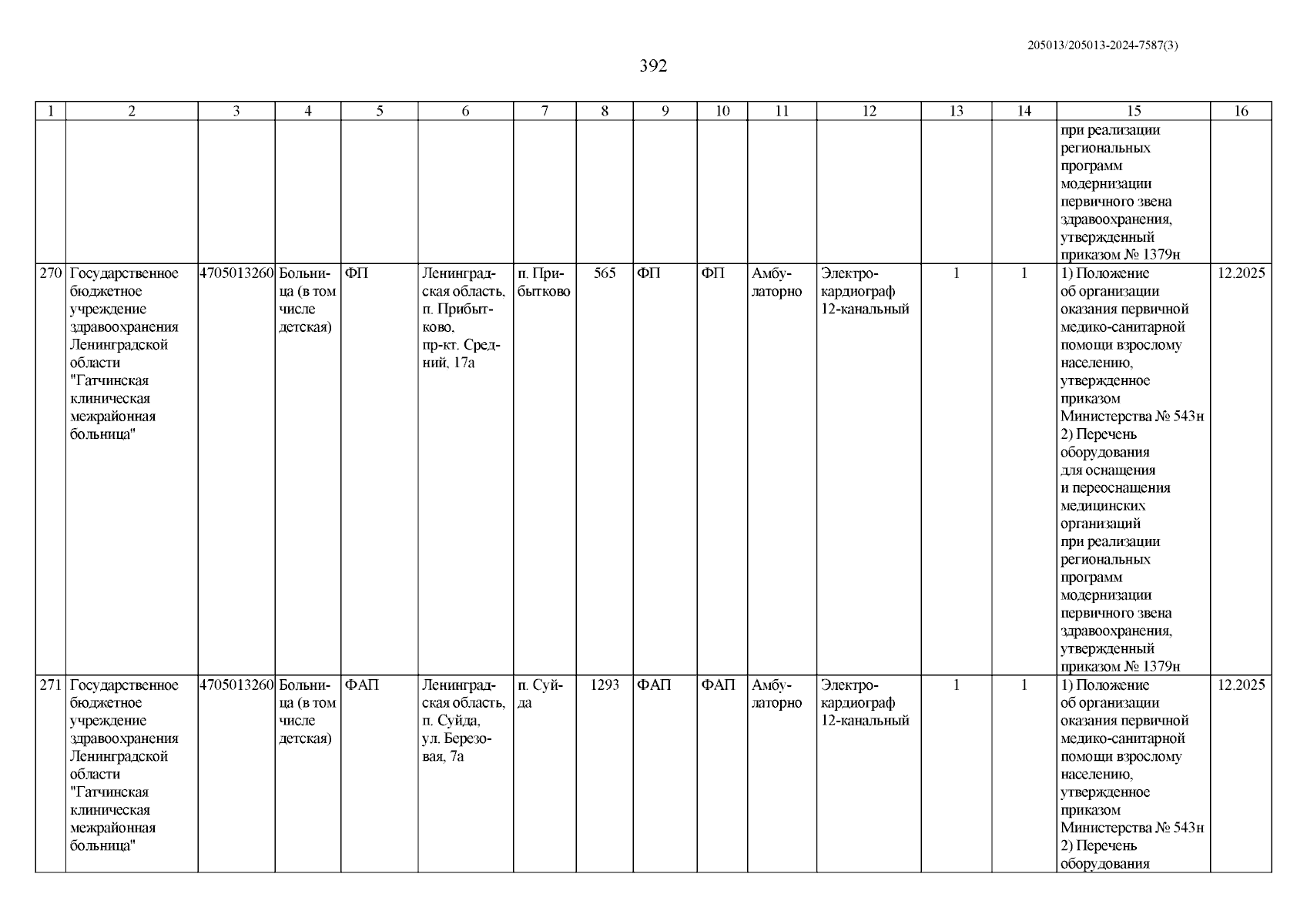 205013/205013-2024-7587(3)

392

| 1 | 2 | 3 | 4 | 5 | 6 | 7 | 8 | 9 | 10 | 11 | 12 | 13 | 14 | 15 | 16 |
|---|---|---|---|---|---|---|---|---|---|---|---|---|---|---|---|
| | | | | | | | | | | | | | | при реализации региональных программ модернизации первичного звена здравоохранения, утвержденный приказом № 1379н | |
| 270 | Государственное бюджетное учреждение здравоохранения Ленинградской области "Гатчинская клиническая межрайонная больница" | 4705013260 | Больница (в том числе детская) | ФП | Ленинградская область, п. Прибытково, пр-кт. Средний, 17а | п. Прибытково | 565 | ФП | ФП | Амбулаторно | Электрокардиограф 12-канальный | 1 | 1 | 1) Положение об организации оказания первичной медико-санитарной помощи взрослому населению, утвержденное приказом Министерства № 543н 2) Перечень оборудования для оснащения и переоснащения медицинских организаций при реализации региональных программ модернизации первичного звена здравоохранения, утвержденный приказом № 1379н | 12.2025 |
| 271 | Государственное бюджетное учреждение здравоохранения Ленинградской области "Гатчинская клиническая межрайонная больница" | 4705013260 | Больница (в том числе детская) | ФАП | Ленинградская область, п. Суйда, ул. Березовая, 7а | п. Суйда | 1293 | ФАП | ФАП | Амбулаторно | Электрокардиограф 12-канальный | 1 | 1 | 1) Положение об организации оказания первичной медико-санитарной помощи взрослому населению, утвержденное приказом Министерства № 543н 2) Перечень оборудования | 12.2025 |